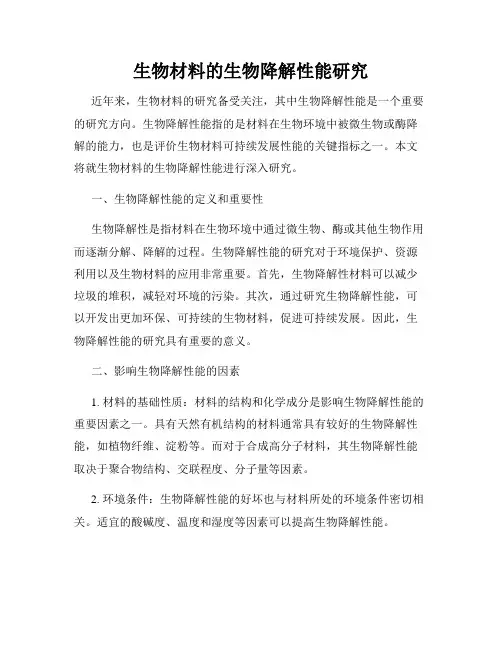 生物材料的生物降解性能研究

近年来，生物材料的研究备受关注，其中生物降解性能是一个重要的研究方向。生物降解性能指的是材料在生物环境中被微生物或酶降解的能力，也是评价生物材料可持续发展性能的关键指标之一。本文将就生物材料的生物降解性能进行深入研究。

一、生物降解性能的定义和重要性

生物降解性是指材料在生物环境中通过微生物、酶或其他生物作用而逐渐分解、降解的过程。生物降解性能的研究对于环境保护、资源利用以及生物材料的应用非常重要。首先，生物降解性材料可以减少垃圾的堆积，减轻对环境的污染。其次，通过研究生物降解性能，可以开发出更加环保、可持续的生物材料，促进可持续发展。因此，生物降解性能的研究具有重要的意义。

二、影响生物降解性能的因素

1. 材料的基础性质：材料的结构和化学成分是影响生物降解性能的重要因素之一。具有天然有机结构的材料通常具有较好的生物降解性能，如植物纤维、淀粉等。而对于合成高分子材料，其生物降解性能取决于聚合物结构、交联程度、分子量等因素。

2. 环境条件：生物降解性能的好坏也与材料所处的环境条件密切相关。适宜的酸碱度、温度和湿度等因素可以提高生物降解性能。